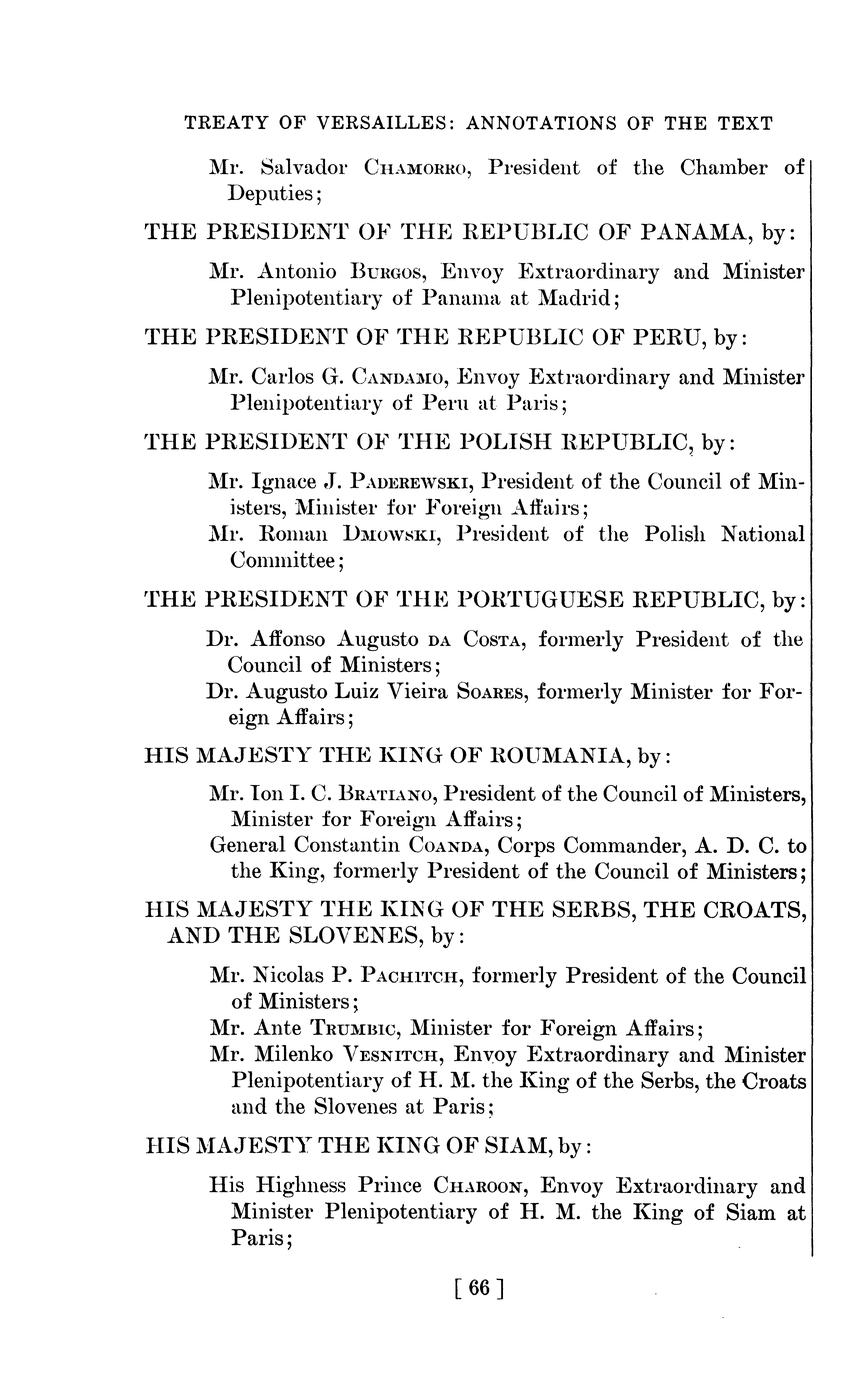 TREATY OF VERSAILLES: ANNOTATIONS OF THE TEXT

Mr. Salvador CHAMORRO, President of the Chamber of Deputies;

THE PRESIDENT OF THE REPUBLIC OF PANAMA, by:

Mr. Antonio BURGOS, Envoy Extraordinary and Minister Plenipotentiary of Panama at Madrid;

THE PRESIDENT OF THE REPUBLIC OF PERU, by:

Mr. Carlos G. CANDAMO, Envoy Extraordinary and Minister Plenipotentiary of Peru at Paris;

THE PRESIDENT OF THE POLISH REPUBLIC, by:

Mr. Ignace J. PADEREWSKI, President of the Council of Ministers, Minister for Foreign Affairs;

Mr. Roman DMOWSKI, President of the Polish National Committee;

THE PRESIDENT OF THE PORTUGUESE REPUBLIC, by:

Dr. Affonso Augusto DA COSTA, formerly President of the Council of Ministers;

Dr. Augusto Luiz Vieira SOARES, formerly Minister for Foreign Affairs;

HIS MAJESTY THE KING OF ROUMANIA, by:

Mr. Ion I. C. BRATIANO, President of the Council of Ministers, Minister for Foreign Affairs;

General Constantin COANDA, Corps Commander, A. D. C. to the King, formerly President of the Council of Ministers;

HIS MAJESTY THE KING OF THE SERBS, THE CROATS, AND THE SLOVENES, by:

Mr. Nicolas P. PACHITCH, formerly President of the Council of Ministers;

Mr. Ante TRUMBIC, Minister for Foreign Affairs;

Mr. Milenko VESNITCH, Envoy Extraordinary and Minister Plenipotentiary of H. M. the King of the Serbs, the Croats and the Slovenes at Paris;

HIS MAJESTY THE KING OF SIAM, by:

His Highness Prince CHAROON, Envoy Extraordinary and Minister Plenipotentiary of H. M. the King of Siam at Paris;

[ 66 ]